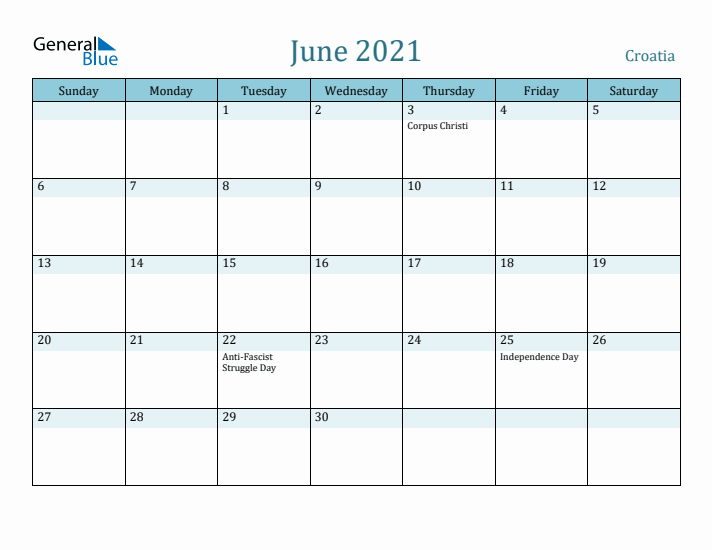 General Blue

June 2021

Croatia

| Sunday | Monday | Tuesday | Wednesday | Thursday | Friday | Saturday |
|---|---|---|---|---|---|---|
| | | 1 | 2 | 3 Corpus Christi | 4 | 5 |
| 6 | 7 | 8 | 9 | 10 | 11 | 12 |
| 13 | 14 | 15 | 16 | 17 | 18 | 19 |
| 20 | 21 | 22 Anti-Fascist Struggle Day | 23 | 24 | 25 Independence Day | 26 |
| 27 | 28 | 29 | 30 | | | |